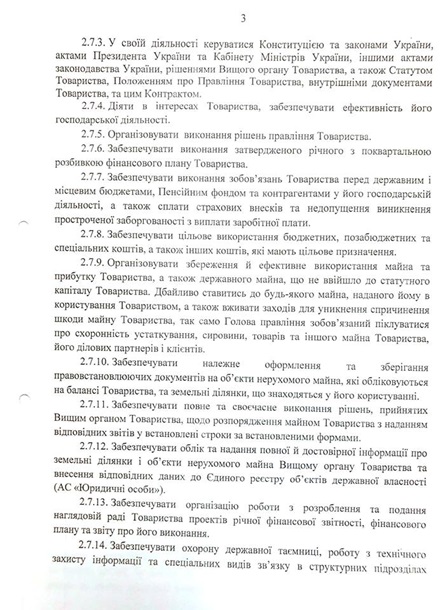 3

2.7.3. У своїй діяльності керуватися Конституцією та законами України, актами Президента України та Кабінету Міністрів України, іншими актами законодавства України, рішеннями Вищого органу Товариства, а також Статутом Товариства, Положенням про Правління Товариства, внутрішніми документами Товариства, та цим Контрактом.

2.7.4. Діяти в інтересах Товариства, забезпечувати ефективність його господарської діяльності.

2.7.5. Організовувати виконання рішень правління Товариства.

2.7.6. Забезпечувати виконання затвердженого річного з поквартальною розбивкою фінансового плану Товариства.

2.7.7. Забезпечувати виконання зобов'язань Товариства перед державним і місцевим бюджетами, Пенсійним фондом та контрагентами у його господарській діяльності, а також сплати страхових внесків та недопущення виникнення простроченої заборгованості з виплати заробітної плати.

2.7.8. Забезпечувати цільове використання бюджетних, позабюджетних та спеціальних коштів, а також інших коштів, які мають цільове призначення.

2.7.9. Організовувати збереження й ефективне використання майна та прибутку Товариства, а також державного майна, що не ввійшло до статутного капіталу Товариства. Дбайливо ставитись до будь-якого майна, наданого йому в користування Товариством, а також вживати заходів для уникнення спричинення шкоди майну Товариства, так само Голова правління зобов'язаний піклуватися про схоронність устаткування, сировини, товарів та іншого майна Товариства, його ділових партнерів і клієнтів.

2.7.10. Забезпечувати належне оформлення та зберігання правовстановлюючих документів на об'єкти нерухомого майна, які обліковуються на балансі Товариства, та земельні ділянки, що знаходяться у його користуванні.

2.7.11. Забезпечувати повне та своєчасне виконання рішень, прийнятих Вищим органом Товариства, щодо розпорядження майном Товариства з наданням відповідних звітів у встановлені строки за встановленими формами.

2.7.12. Забезпечувати облік та надання повної й достовірної інформації про земельні ділянки і об'єкти нерухомого майна Вищому органу Товариства та внесення відповідних даних до Єдиного реєстру об'єктів державної власності (АС «Юридичні особи»).

2.7.13. Забезпечувати організацію роботи з розроблення та подання наглядовій раді Товариства проектів річної фінансової звітності, фінансового плану та звіту про його виконання.

2.7.14. Забезпечувати охорону державної таємниці, роботу з технічного захисту інформації та спеціальних видів зв'язку в структурних підрозділах